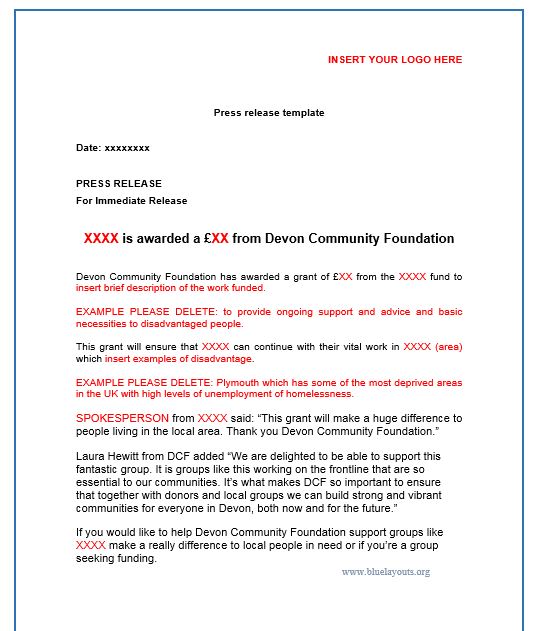 INSERT YOUR LOGO HERE

Press release template

Date: xxxxxxxx

PRESS RELEASE
For Immediate Release

XXXX is awarded a £XX from Devon Community Foundation

Devon Community Foundation has awarded a grant of £XX from the XXXX fund to insert brief description of the work funded.

EXAMPLE PLEASE DELETE: to provide ongoing support and advice and basic necessities to disadvantaged people.

This grant will ensure that XXXX can continue with their vital work in XXXX (area) which insert examples of disadvantage.

EXAMPLE PLEASE DELETE: Plymouth which has some of the most deprived areas in the UK with high levels of unemployment of homelessness.

SPOKESPERSON from XXXX said: “This grant will make a huge difference to people living in the local area. Thank you Devon Community Foundation.”

Laura Hewitt from DCF added “We are delighted to be able to support this fantastic group. It is groups like this working on the frontline that are so essential to our communities. It’s what makes DCF so important to ensure that together with donors and local groups we can build strong and vibrant communities for everyone in Devon, both now and for the future.”

If you would like to help Devon Community Foundation support groups like XXXX make a really difference to local people in need or if you’re a group seeking funding.

www.bluelayouts.org